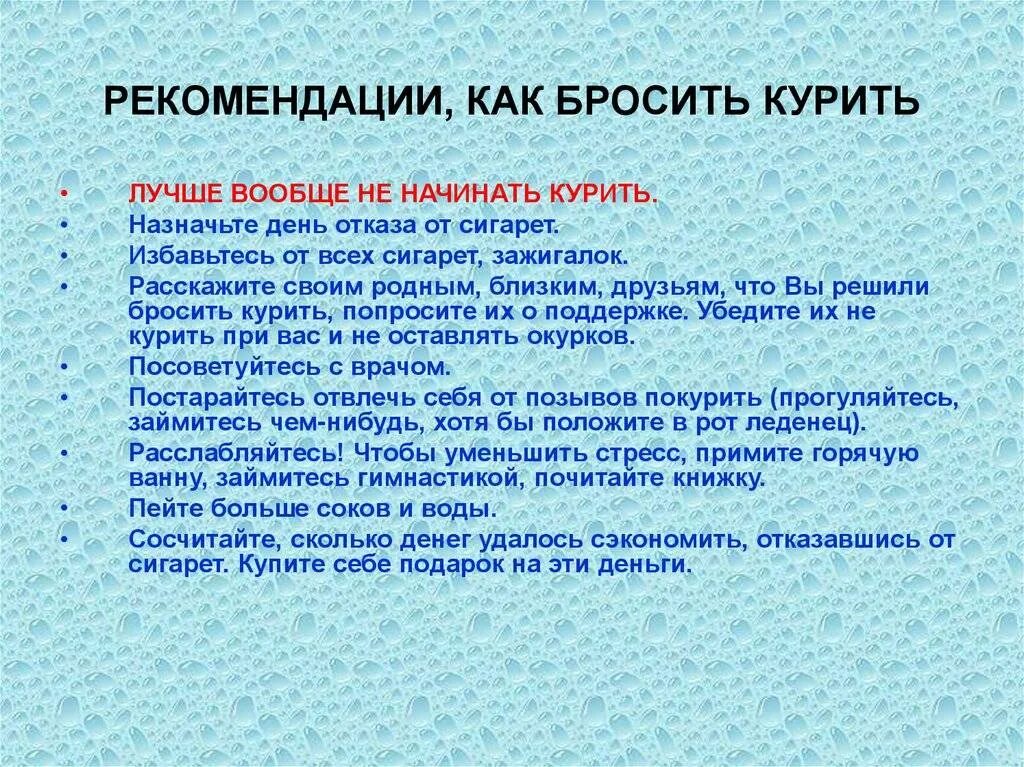 РЕКОМЕНДАЦИИ, КАК БРОСИТЬ КУРИТЬ

• ЛУЧШЕ ВООБЩЕ НЕ НАЧИНАТЬ КУРИТЬ.
• Назначьте день отказа от сигарет.
• Избавьтесь от всех сигарет, зажигалок.
• Расскажите своим родным, близким, друзьям, что Вы решили бросить курить, попросите их о поддержке. Убедите их не курить при вас и не оставлять окурков.
• Посоветуйтесь с врачом.
• Постарайтесь отвлечь себя от позывов покурить (прогуляйтесь, займитесь чем-нибудь, хотя бы положите в рот леденец).
• Расслабляйтесь! Чтобы уменьшить стресс, примите горячую ванну, займитесь гимнастикой, почитайте книжку.
• Пейте больше соков и воды.
• Сосчитайте, сколько денег удалось сэкономить, отказавшись от сигарет. Купите себе подарок на эти деньги.